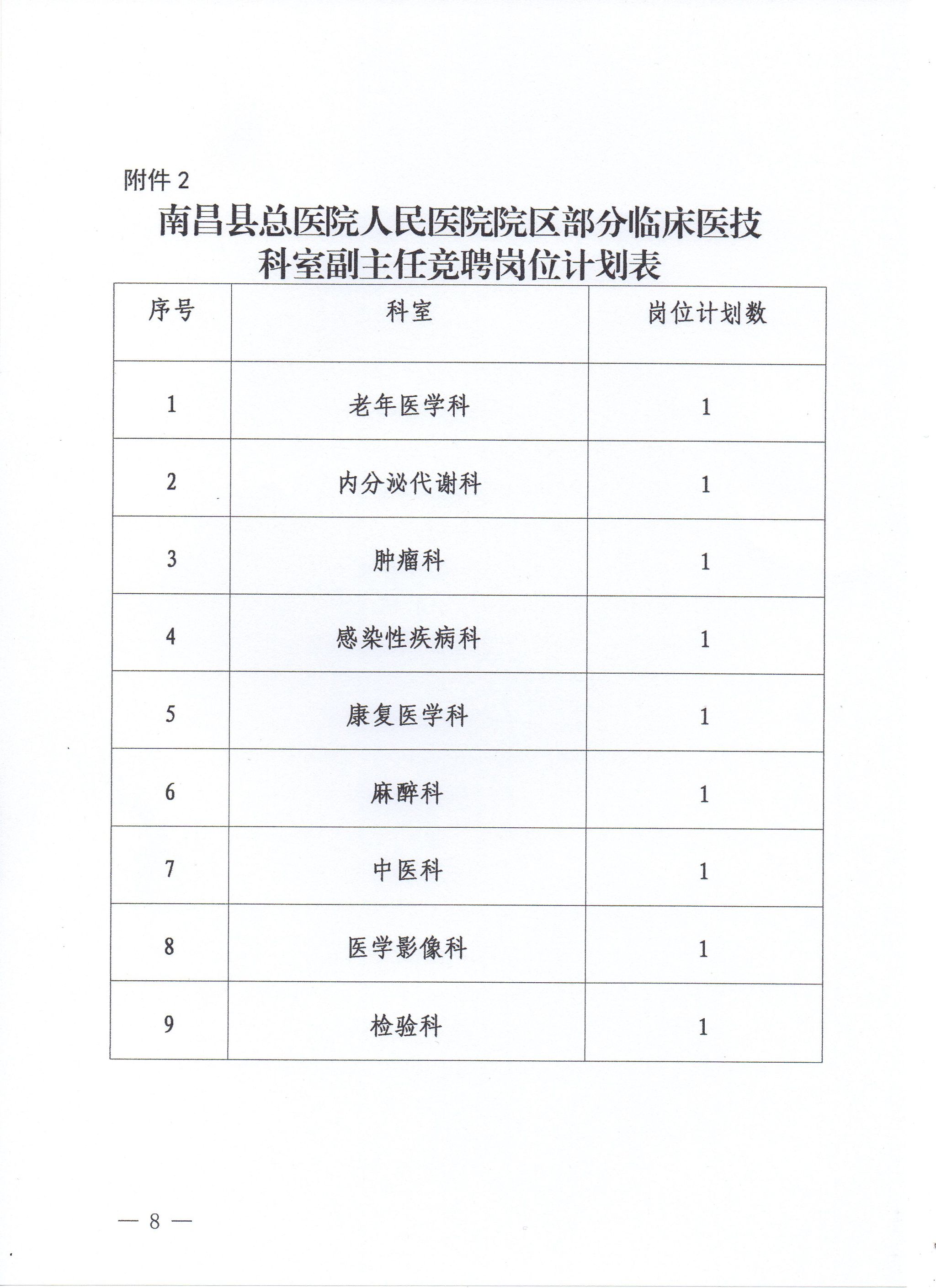 附件 2

南昌县总医院人民医院院区部分临床医技科室副主任竞聘岗位计划表

| 序号 | 科室 | 岗位计划数 |
|---|---|---|
| 1 | 老年医学科 | 1 |
| 2 | 内分泌代谢科 | 1 |
| 3 | 肿瘤科 | 1 |
| 4 | 感染性疾病科 | 1 |
| 5 | 康复医学科 | 1 |
| 6 | 麻醉科 | 1 |
| 7 | 中医科 | 1 |
| 8 | 医学影像科 | 1 |
| 9 | 检验科 | 1 |

— 8 —